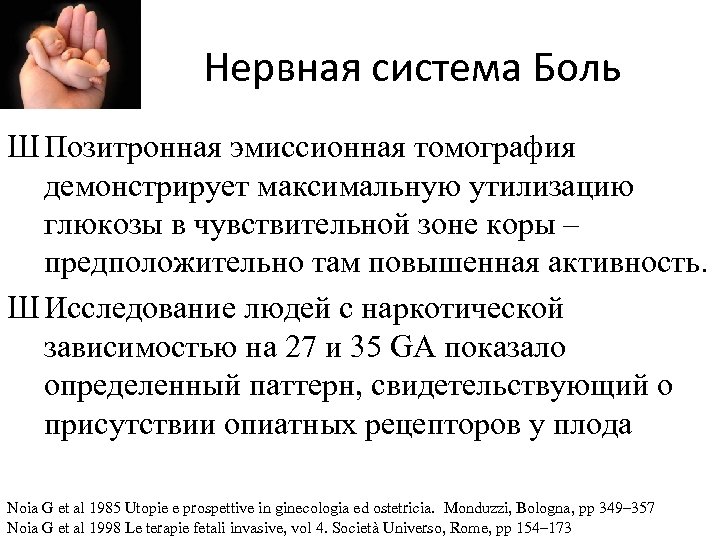 Нервная система Боль

Ш Позитронная эмиссионная томография демонстрирует максимальную утилизацию глюкозы в чувствительной зоне коры – предположительно там повышенная активность.

Ш Исследование людей с наркотической зависимостью на 27 и 35 GA показало определенный паттерн, свидетельствующий о присутствии опиатных рецепторов у плода

Noia G et al 1985 Utopie e prospettive in ginecologia ed ostetricia. Monduzzi, Bologna, pp 349–357
Noia G et al 1998 Le terapie fetali invasive, vol 4. Società Universo, Rome, pp 154–173